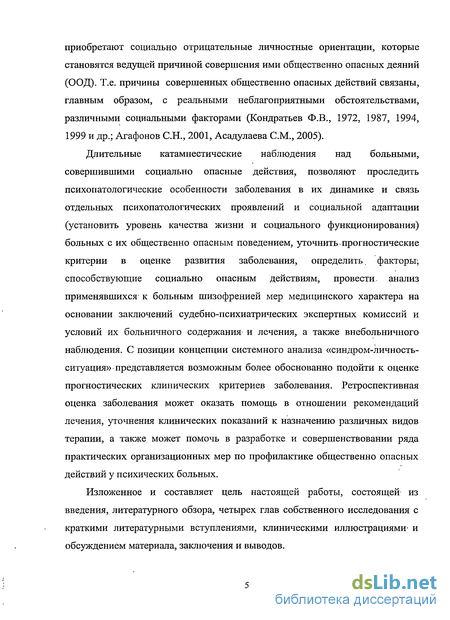 приобретают социально отрицательные личностные ориентации, которые становятся ведущей причиной совершения ими общественно опасных деяний (ООД). Т.е. причины совершенных общественно опасных действий связаны, главным образом, с реальными неблагоприятными обстоятельствами, различными социальными факторами (Кондратьев Ф.В., 1972, 1987, 1994, 1999 и др.; Агафонов С.Н., 2001, Асадулаева С.М., 2005).

Длительные катамнестические наблюдения над больными, совершившими социально опасные действия, позволяют проследить психопатологические особенности заболевания в их динамике и связь отдельных психопатологических проявлений и социальной адаптации (установить уровень качества жизни и социального функционирования) больных с их общественно опасным поведением, уточнить прогностические критерии в оценке развития заболевания, определить факторы, способствующие социально опасным действиям, провести анализ применявшихся к больным шизофренией мер медицинского характера на основании заключений судебно-психиатрических экспертных комиссий и условий их больничного содержания и лечения, а также внебольничного наблюдения. С позиции концепции системного анализа «синдром-личность-ситуация» представляется возможным более обоснованно подойти к оценке прогностических клинических критериев заболевания. Ретроспективная оценка заболевания может оказать помощь в отношении рекомендаций лечения, уточнения клинических показаний к назначению различных видов терапии, а также может помочь в разработке и совершенствовании ряда практических организационных мер по профилактике общественно опасных действий у психических больных.

Изложенное и составляет цель настоящей работы, состоящей из введения, литературного обзора, четырех глав собственного исследования с краткими литературными вступлениями, клиническими иллюстрациями и обсуждением материала, заключения и выводов.

5

dsLib.net
библиотека диссертаций